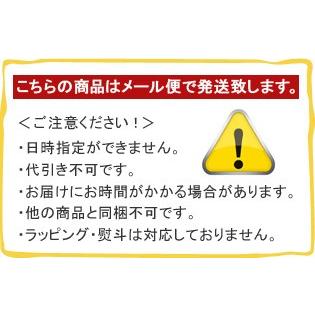 こちらの商品はメール便で発送致します。

＜ご注意ください！＞

・日時指定ができません。

・代引き不可です。

・お届けにお時間がかかる場合があります。

・他の商品と同梱不可です。

・ラッピング・熨斗は対応しておりません。